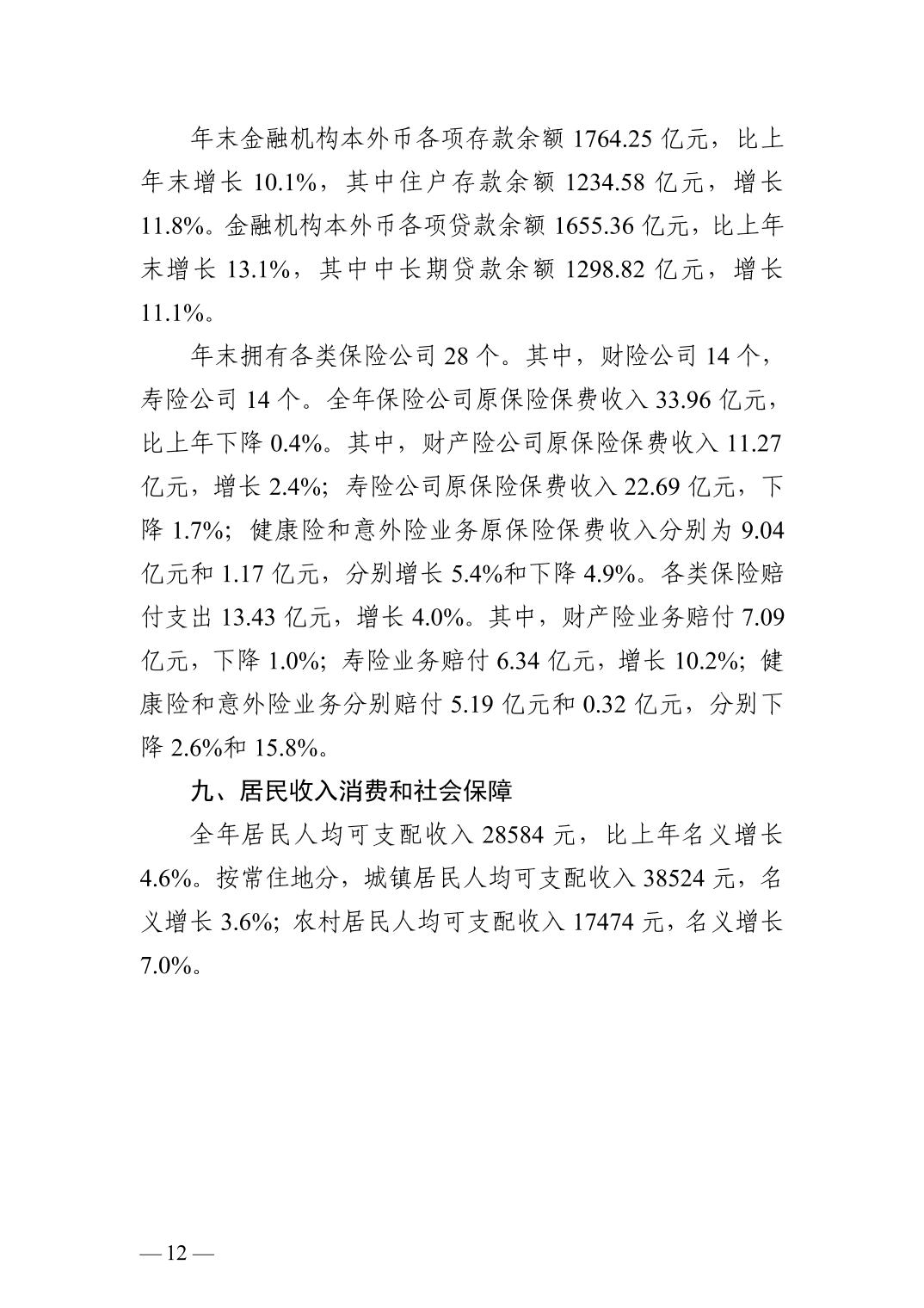 年末金融机构本外币各项存款余额 1764.25 亿元，比上年末增长 10.1%，其中住户存款余额 1234.58 亿元，增长 11.8%。金融机构本外币各项贷款余额 1655.36 亿元，比上年末增长 13.1%，其中中长期贷款余额 1298.82 亿元，增长 11.1%。

年末拥有各类保险公司 28 个。其中，财险公司 14 个，寿险公司 14 个。全年保险公司原保险保费收入 33.96 亿元，比上年下降 0.4%。其中，财产险公司原保险保费收入 11.27 亿元，增长 2.4%；寿险公司原保险保费收入 22.69 亿元，下降 1.7%；健康险和意外险业务原保险保费收入分别为 9.04 亿元和 1.17 亿元，分别增长 5.4%和下降 4.9%。各类保险赔付支出 13.43 亿元，增长 4.0%。其中，财产险业务赔付 7.09 亿元，下降 1.0%；寿险业务赔付 6.34 亿元，增长 10.2%；健康险和意外险业务分别赔付 5.19 亿元和 0.32 亿元，分别下降 2.6%和 15.8%。

九、居民收入消费和社会保障

全年居民人均可支配收入 28584 元，比上年名义增长 4.6%。按常住地分，城镇居民人均可支配收入 38524 元，名义增长 3.6%；农村居民人均可支配收入 17474 元，名义增长 7.0%。

— 12 —